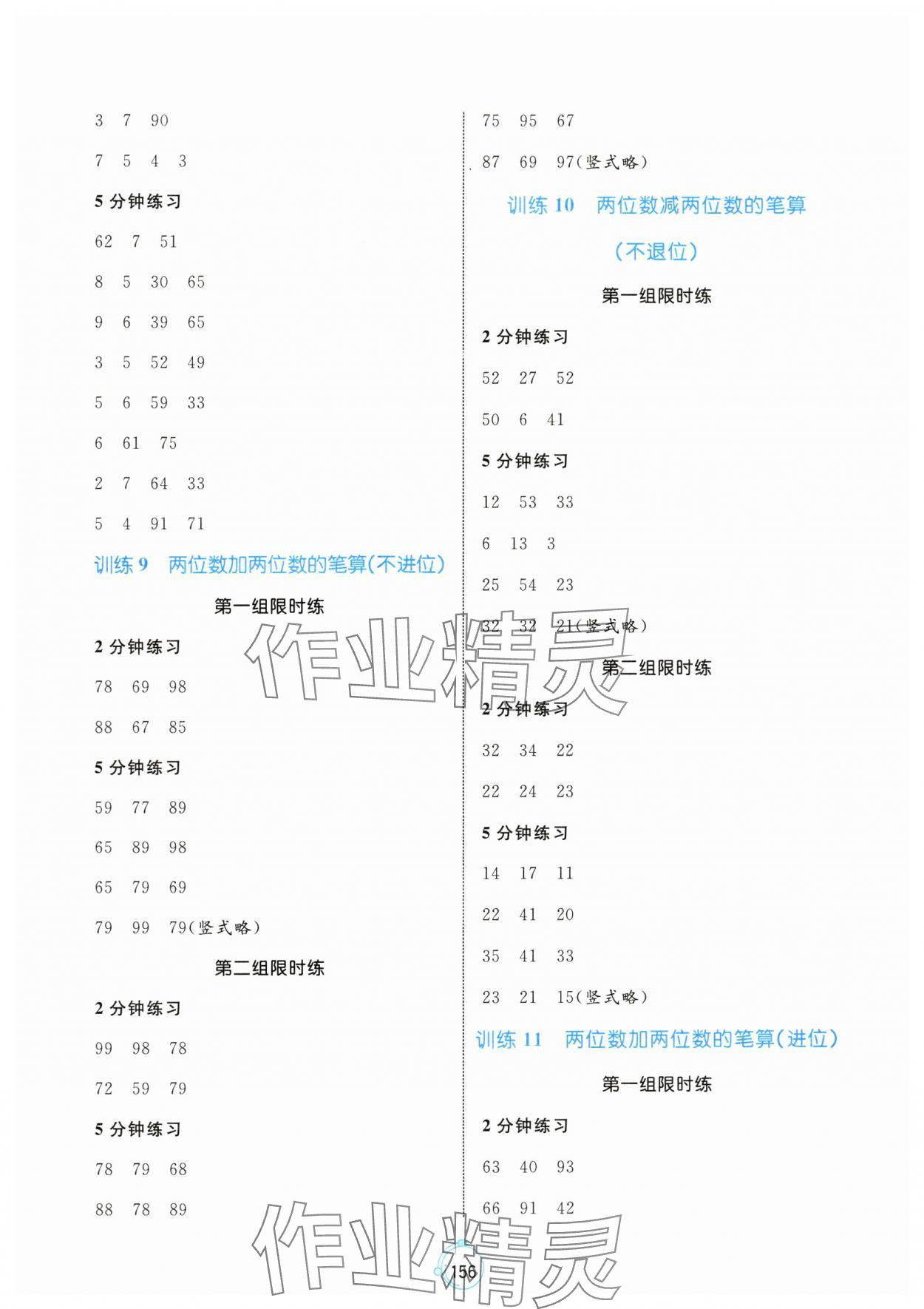 3 7 90

7 5 4 3

5 分钟练习

62 7 51

8 5 30 65

9 6 39 65

3 5 52 49

5 6 59 33

6 61 75

2 7 64 33

5 4 91 71

训练 9 两位数加两位数的笔算(不进位)

第一组限时练

2 分钟练习

78 69 98

88 67 85

5 分钟练习

59 77 89

65 89 98

65 79 69

79 99 79(竖式略)

第二组限时练

2 分钟练习

99 98 78

72 59 79

5 分钟练习

78 79 68

88 78 89

75 95 67

87 69 97(竖式略)

训练 10 两位数减两位数的笔算 (不退位)

第一组限时练

2 分钟练习

52 27 52

50 6 41

5 分钟练习

12 53 33

6 13 3

25 54 23

32 32 21(竖式略)

第二组限时练

2 分钟练习

32 34 22

22 24 23

5 分钟练习

14 17 11

22 41 20

35 41 33

23 21 15(竖式略)

训练 11 两位数加两位数的笔算(进位)

第一组限时练

2 分钟练习

63 40 93

66 91 42

作业精灵

作业精灵

156